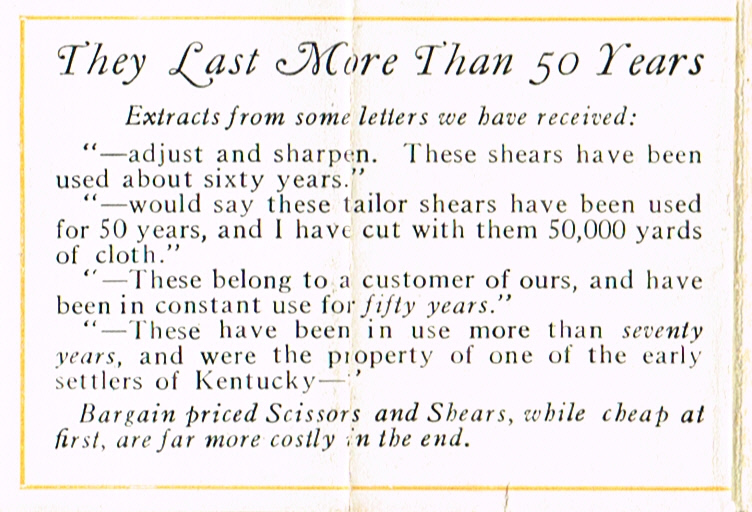 They Last More Than 50 Years

Extracts from some letters we have received:

"—adjust and sharpen. These shears have been used about sixty years."

"—would say these tailor shears have been used for 50 years, and I have cut with them 50,000 yards of cloth."

"—These belong to a customer of ours, and have been in constant use for fifty years."

"—These have been in use more than seventy years, and were the property of one of the early settlers of Kentucky—"

Bargain priced Scissors and Shears, while cheap at first, are far more costly in the end.